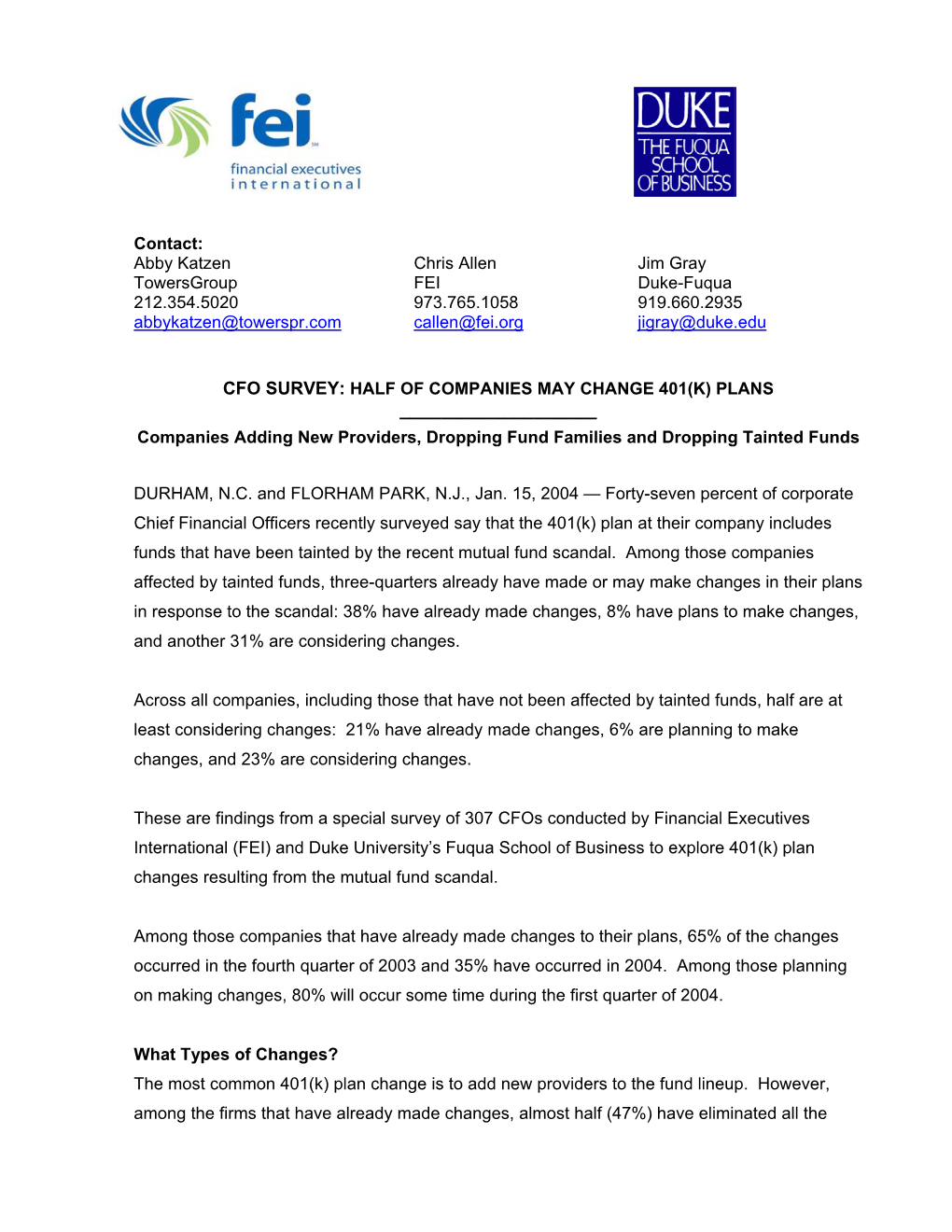 fei
financial executives international

DUKE
THE FUQUA SCHOOL OF BUSINESS

Contact:
Abby Katzen
TowersGroup
212.354.5020
abbykatzen@towerspr.com

Chris Allen
FEI
973.765.1058
callen@fei.org

Jim Gray
Duke-Fuqua
919.660.2935
jigray@duke.edu

CFO SURVEY: HALF OF COMPANIES MAY CHANGE 401(K) PLANS

Companies Adding New Providers, Dropping Fund Families and Dropping Tainted Funds

DURHAM, N.C. and FLORHAM PARK, N.J., Jan. 15, 2004 — Forty-seven percent of corporate Chief Financial Officers recently surveyed say that the 401(k) plan at their company includes funds that have been tainted by the recent mutual fund scandal. Among those companies affected by tainted funds, three-quarters already have made or may make changes in their plans in response to the scandal: 38% have already made changes, 8% have plans to make changes, and another 31% are considering changes.

Across all companies, including those that have not been affected by tainted funds, half are at least considering changes: 21% have already made changes, 6% are planning to make changes, and 23% are considering changes.

These are findings from a special survey of 307 CFOs conducted by Financial Executives International (FEI) and Duke University's Fuqua School of Business to explore 401(k) plan changes resulting from the mutual fund scandal.

Among those companies that have already made changes to their plans, 65% of the changes occurred in the fourth quarter of 2003 and 35% have occurred in 2004. Among those planning on making changes, 80% will occur some time during the first quarter of 2004.

What Types of Changes?
The most common 401(k) plan change is to add new providers to the fund lineup. However, among the firms that have already made changes, almost half (47%) have eliminated all the